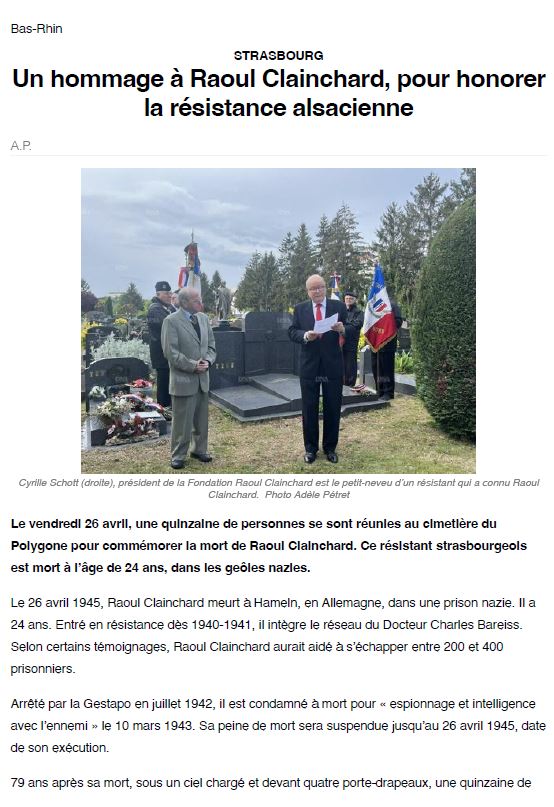 Bas-Rhin

STRASBOURG

Un hommage à Raoul Clainchard, pour honorer la résistance alsacienne

A.P.

Cyrille Schott (droite), président de la Fondation Raoul Clainchard est le petit-neveu d'un résistant qui a connu Raoul Clainchard. Photo Adèle Pétret

Le vendredi 26 avril, une quinzaine de personnes se sont réunies au cimetière du Polygone pour commémorer la mort de Raoul Clainchard. Ce résistant strasbourgeois est mort à l'âge de 24 ans, dans les geôles nazies.

Le 26 avril 1945, Raoul Clainchard meurt à Hameln, en Allemagne, dans une prison nazie. Il a 24 ans. Entré en résistance dès 1940-1941, il intègre le réseau du Docteur Charles Bareiss. Selon certains témoignages, Raoul Clainchard aurait aidé à s'échapper entre 200 et 400 prisonniers.

Arrêté par la Gestapo en juillet 1942, il est condamné à mort pour « espionnage et intelligence avec l'ennemi » le 10 mars 1943. Sa peine de mort sera suspendue jusqu'au 26 avril 1945, date de son exécution.

79 ans après sa mort, sous un ciel chargé et devant quatre porte-drapeaux, une quinzaine de